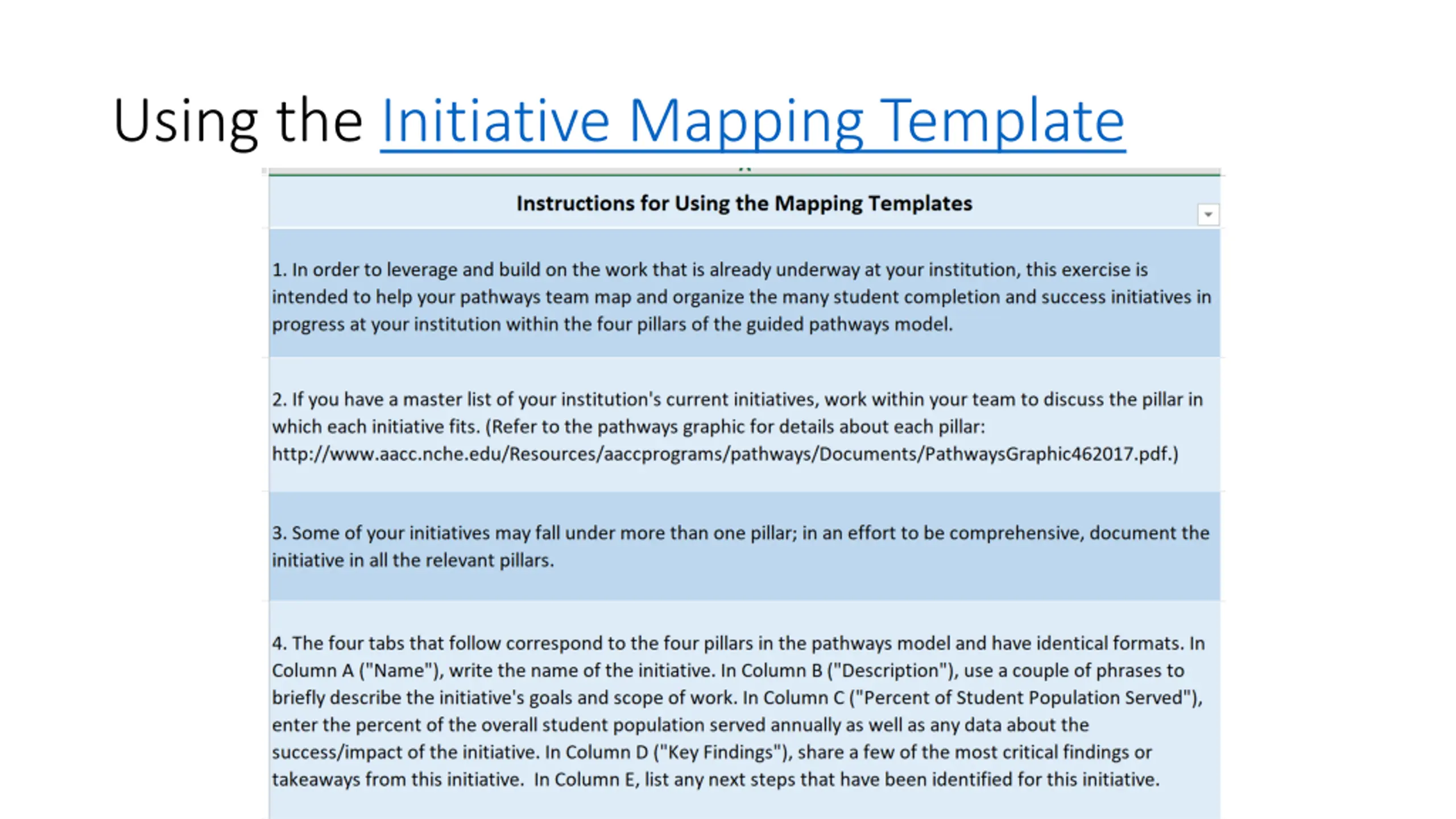 Using the Initiative Mapping Template

Instructions for Using the Mapping Templates

1. In order to leverage and build on the work that is already underway at your institution, this exercise is intended to help your pathways team map and organize the many student completion and success initiatives in progress at your institution within the four pillars of the guided pathways model.

2. If you have a master list of your institution's current initiatives, work within your team to discuss the pillar in which each initiative fits. (Refer to the pathways graphic for details about each pillar: http://www.aacc.nche.edu/Resources/aaccprograms/pathways/Documents/PathwaysGraphic462017.pdf.)

3. Some of your initiatives may fall under more than one pillar; in an effort to be comprehensive, document the initiative in all the relevant pillars.

4. The four tabs that follow correspond to the four pillars in the pathways model and have identical formats. In Column A ("Name"), write the name of the initiative. In Column B ("Description"), use a couple of phrases to briefly describe the initiative's goals and scope of work. In Column C ("Percent of Student Population Served"), enter the percent of the overall student population served annually as well as any data about the success/impact of the initiative. In Column D ("Key Findings"), share a few of the most critical findings or takeaways from this initiative. In Column E, list any next steps that have been identified for this initiative.